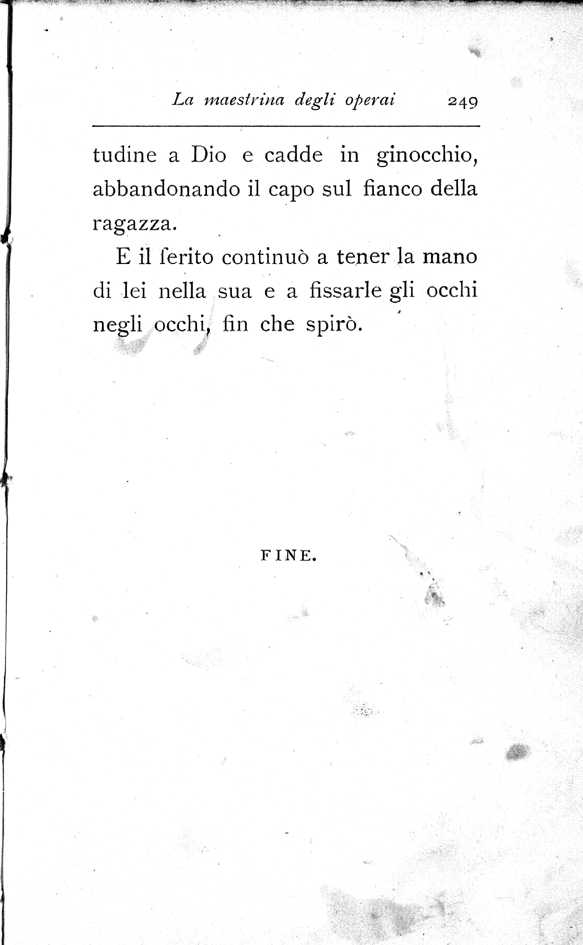 La maestrina degli operai 249

tudine a Dio e cadde in ginocchio, abbandonando il capo sul fianco della ragazza.

E il ferito continuò a tener la mano di lei nella sua e a fissarle gli occhi negli occhi, fin che spirò.

FINE.